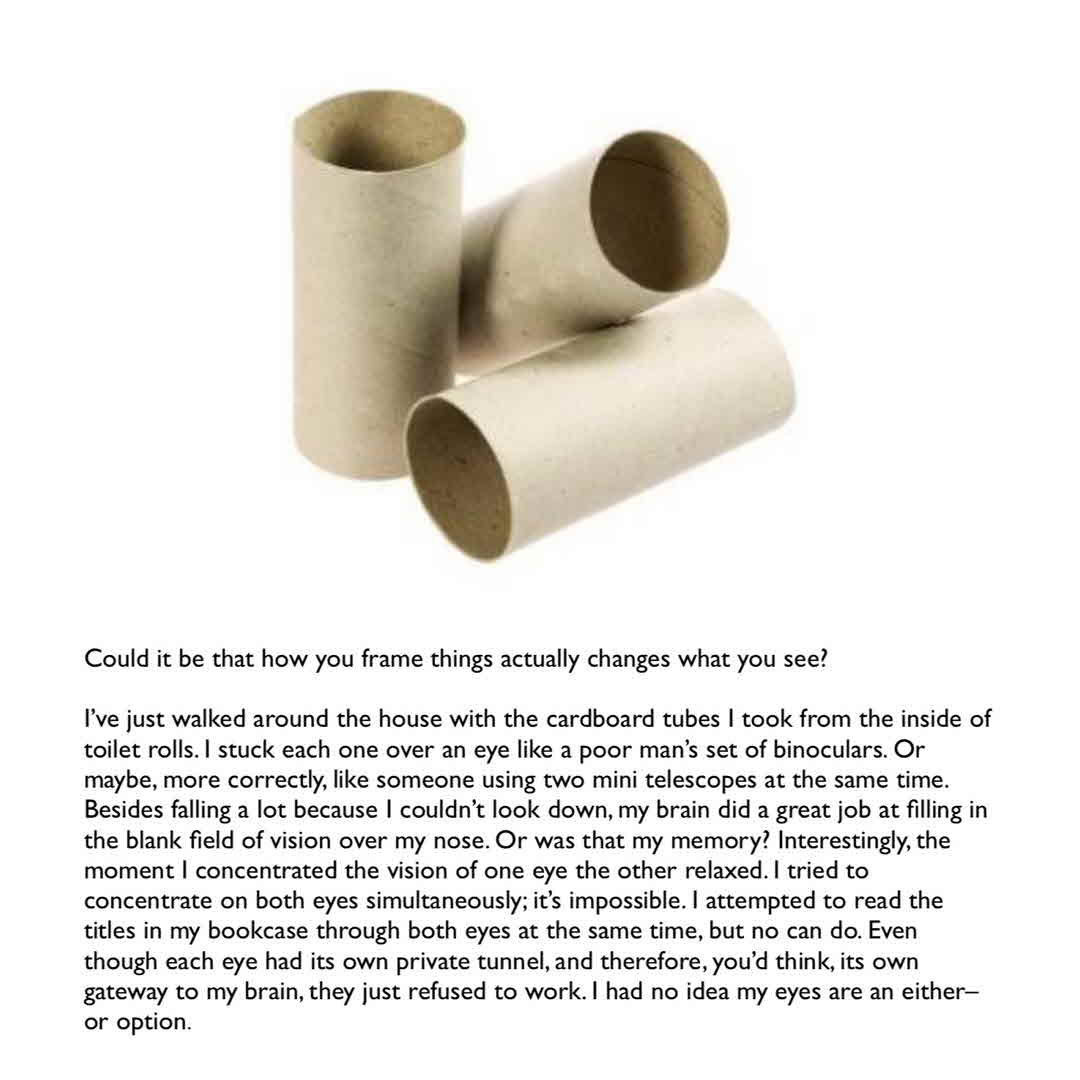 Could it be that how you frame things actually changes what you see?

I've just walked around the house with the cardboard tubes I took from the inside of toilet rolls. I stuck each one over an eye like a poor man's set of binoculars. Or maybe, more correctly, like someone using two mini telescopes at the same time. Besides falling a lot because I couldn't look down, my brain did a great job at filling in the blank field of vision over my nose. Or was that my memory? Interestingly, the moment I concentrated the vision of one eye the other relaxed. I tried to concentrate on both eyes simultaneously; it's impossible. I attempted to read the titles in my bookcase through both eyes at the same time, but no can do. Even though each eye had its own private tunnel, and therefore, you'd think, its own gateway to my brain, they just refused to work. I had no idea my eyes are an either–or option.